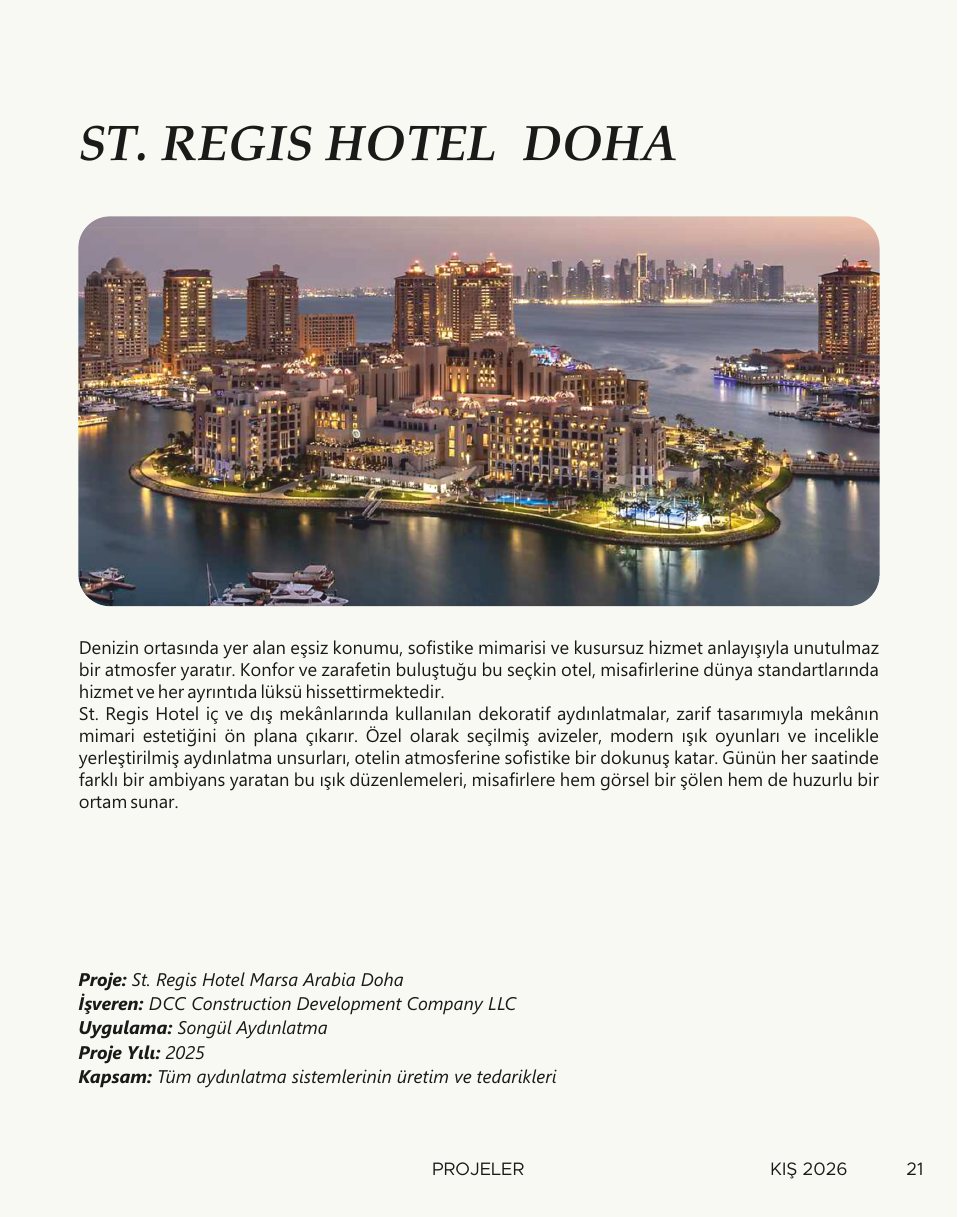 ST. REGIS HOTEL DOHA

Denizin ortasında yer alan eşsiz konumu, sofistike mimarisi ve kusursuz hizmet anlayışıyla unutulmaz bir atmosfer yaratır. Konfor ve zarafetin buluştuğu bu seçkin otel, misafirlerine dünya standartlarında hizmet ve her ayrıntıda lüksü hissettirmektedir.

St. Regis Hotel iç ve dış mekânlarında kullanılan dekoratif aydınlatmalar, zarif tasarımıyla mekânın mimari estetiğini ön plana çıkarır. Özel olarak seçilmiş avizeler, modern ışık oyunları ve incelikle yerleştirilmiş aydınlatma unsurları, otelin atmosferine sofistike bir dokunuş katar. Günün her saatinde farklı bir ambiyans yaratan bu ışık düzenlemeleri, misafirlere hem görsel bir şölen hem de huzurlu bir ortam sunar.

Proje: St. Regis Hotel Marsa Arabia Doha
İşveren: DCC Construction Development Company LLC
Uygulama: Songül Aydınlatma
Proje Yılı: 2025
Kapsam: Tüm aydınlatma sistemlerinin üretim ve tedarikleri

PROJELER KIŞ 2026 21